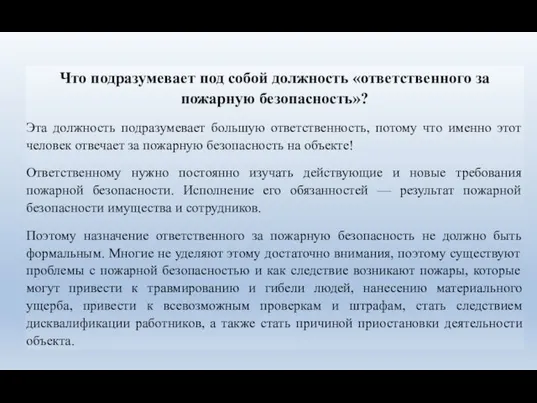 Что подразумевает под собой должность «ответственного за пожарную безопасность»?

Эта должность подразумевает большую ответственность, потому что именно этот человек отвечает за пожарную безопасность на объекте!

Ответственному нужно постоянно изучать действующие и новые требования пожарной безопасности. Исполнение его обязанностей — результат пожарной безопасности имущества и сотрудников.

Поэтому назначение ответственного за пожарную безопасность не должно быть формальным. Многие не уделяют этому достаточно внимания, поэтому существуют проблемы с пожарной безопасностью и как следствие возникают пожары, которые могут привести к травмированию и гибели людей, нанесению материального ущерба, привести к всевозможным проверкам и штрафам, стать следствием дисквалификации работников, а также стать причиной приостановки деятельности объекта.